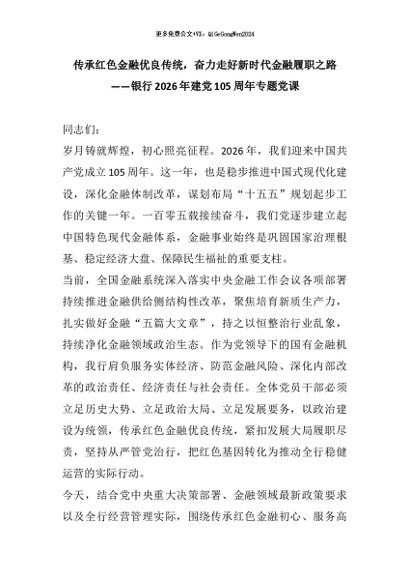 更多免费公文+VX：QiGeGongWen2024

传承红色金融优良传统，奋力走好新时代金融履职之路
——银行2026年建党105周年专题党课

同志们：

岁月铸就辉煌，初心照亮征程。2026年，我们迎来中国共产党成立105周年。这一年，也是稳步推进中国式现代化建设，深化金融体制改革，谋划布局“十五五”规划起步工作的关键一年。一百零五载接续奋斗，我们党逐步建立起中国特色现代金融体系，金融事业始终是巩固国家治理根基、稳定经济大盘、保障民生福祉的重要支柱。

当前，全国金融系统深入落实中央金融工作会议各项部署持续推进金融供给侧结构性改革，聚焦培育新质生产力，扎实做好金融“五篇大文章”，持之以恒整治行业乱象，持续净化金融领域政治生态。作为党领导下的国有金融机构，我行肩负服务实体经济、防范金融风险、深化内部改革的政治责任、经济责任与社会责任。全体党员干部必须立足历史大势、立足政治大局、立足发展要务，以政治建设为统领，传承红色金融优良传统，紧扣发展大局履职尽责，坚持从严管党治行，把红色基因转化为推动全行稳健运营的实际行动。

今天，结合党中央重大决策部署、金融领域最新政策要求以及全行经营管理实际，围绕传承红色金融初心、服务高